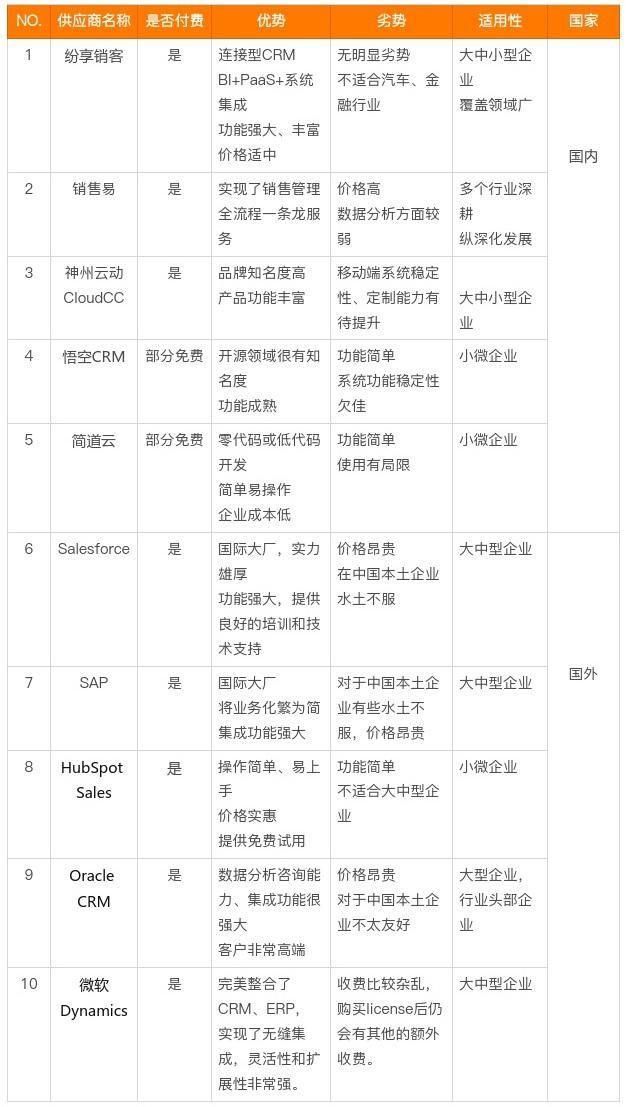 | NO. | 供应商名称 | 是否付费 | 优势 | 劣势 | 适用性 | 国家 |
|---|---|---|---|---|---|---|
| 1 | 纷享销客 | 是 | 连接型CRM BI+PaaS+系统集成 功能强大、丰富 价格适中 | 无明显劣势 不适合汽车、金融行业 | 大中小型企业 覆盖领域广 | 国内 |
| 2 | 销售易 | 是 | 实现了销售管理全流程一条龙服务 | 价格高 数据分析方面较弱 | 多个行业深耕 纵深化发展 | |
| 3 | 神州云动 CloudCC | 是 | 品牌知名度高 产品功能丰富 | 移动端系统稳定性、定制能力有待提升 | 大中小型企业 | |
| 4 | 悟空CRM | 部分免费 | 开源领域很有知名度 功能成熟 | 功能简单 系统功能稳定性欠佳 | 小微企业 | |
| 5 | 简道云 | 部分免费 | 零代码或低代码开发 简单易操作 企业成本低 | 功能简单 使用有局限 | 小微企业 | |
| 6 | Salesforce | 是 | 国际大厂，实力雄厚 功能强大，提供良好的培训和技术支持 | 价格昂贵 在中国本土企业水土不服 | 大中型企业 | 国外 |
| 7 | SAP | 是 | 国际大厂 将业务化繁为简 集成功能强大 | 对于中国本土企业有些水土不服，价格昂贵 | 大中型企业 | |
| 8 | HubSpot Sales | 是 | 操作简单、易上手 价格实惠 提供免费试用 | 功能简单 不适合大中型企业 | 小微企业 | |
| 9 | Oracle CRM | 是 | 数据分析咨询能力、集成功能很强大 客户非常高端 | 价格昂贵 对于中国本土企业不太友好 | 大型企业，行业头部企业 | |
| 10 | 微软 Dynamics | 是 | 完美整合了CRM、ERP，实现了无缝集成，灵活性和扩展性非常强。 | 收费比较杂乱，购买license后仍会有其他的额外收费。 | 大中型企业 | |